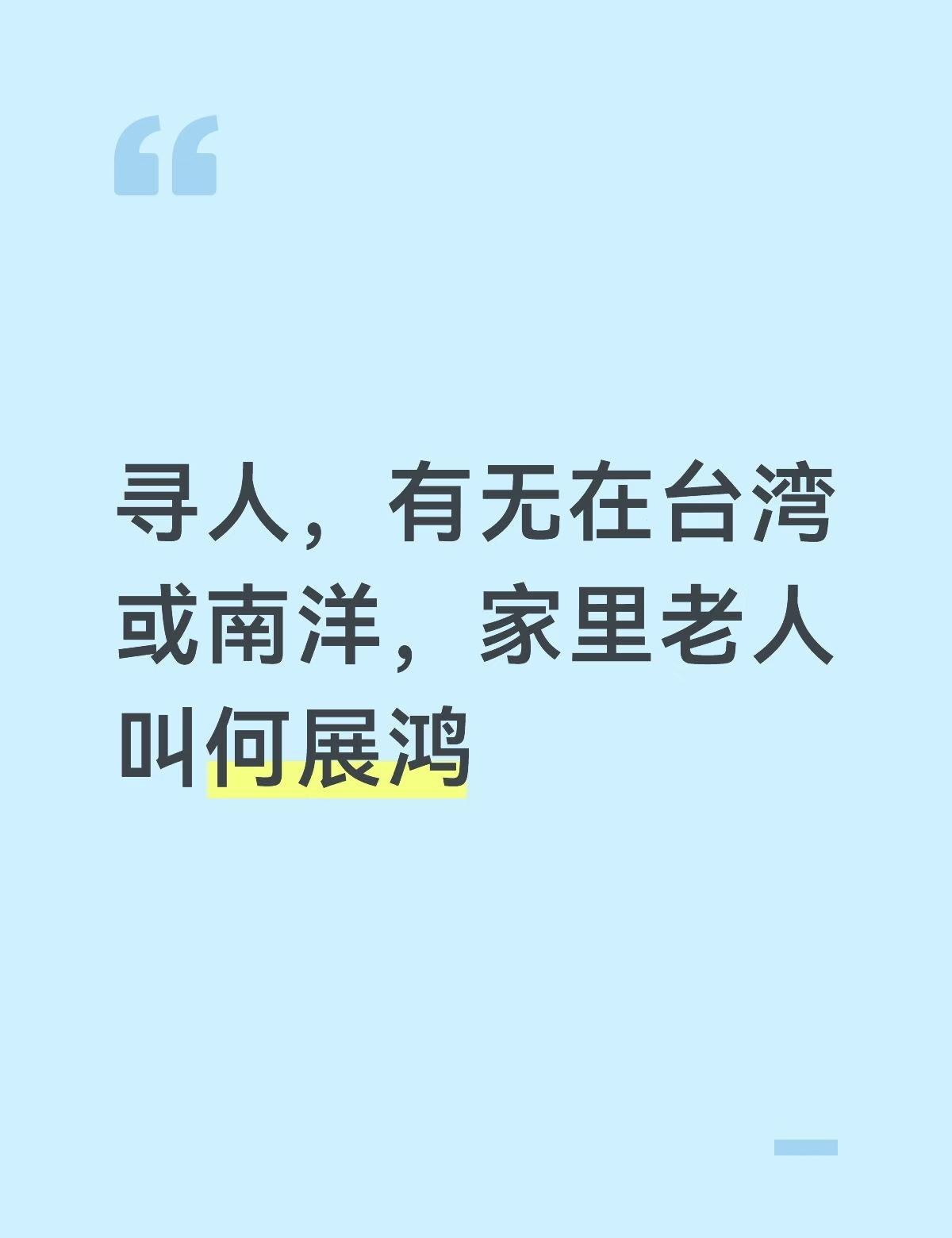 “

寻人，有无在台湾或南洋，家里老人叫何展鸿